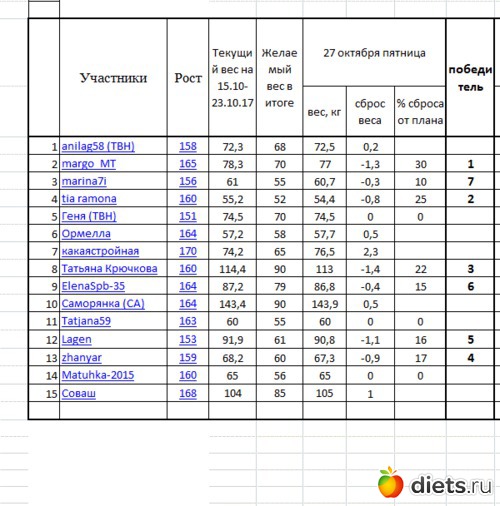 |  | Участники | Рост | Текущий вес на 15.10-23.10.17 | Желаемый вес в итоге | 27 октября пятница вес, кг | 27 октября пятница сброс веса | 27 октября пятница % сброса от плана | победитель |
|---|---|---|---|---|---|---|---|---|
| 1 | anilag58 (ТВН) | 158 | 72,3 | 68 | 72,5 | 0,2 |  |  |
| 2 | margo_MT | 165 | 78,3 | 70 | 77 | -1,3 | 30 | 1 |
| 3 | marina7i | 156 | 61 | 55 | 60,7 | -0,3 | 10 | 7 |
| 4 | tia ramona | 160 | 55,2 | 52 | 54,4 | -0,8 | 25 | 2 |
| 5 | Геня (ТВН) | 151 | 74,5 | 70 | 74,5 | 0 | 0 |  |
| 6 | Ормелла | 164 | 57,2 | 58 | 57,7 | 0,5 |  |  |
| 7 | какаястройная | 170 | 74,2 | 65 | 76,5 | 2,3 |  |  |
| 8 | Татьяна Крючкова | 160 | 114,4 | 90 | 113 | -1,4 | 22 | 3 |
| 9 | ElenaSpb-35 | 164 | 87,2 | 79 | 86,8 | -0,4 | 15 | 6 |
| 10 | Саморянка (СА) | 164 | 143,4 | 90 | 143,9 | 0,5 |  |  |
| 11 | Tatjana59 | 163 | 60 | 55 | 60 | 0 | 0 |  |
| 12 | Lagen | 153 | 91,9 | 61 | 90,8 | -1,1 | 16 | 5 |
| 13 | zhanyar | 159 | 68,2 | 60 | 67,3 | -0,9 | 17 | 4 |
| 14 | Matuhka-2015 | 160 | 65 | 56 | 65 | 0 | 0 |  |
| 15 | Соваш | 168 | 104 | 85 | 105 | 1 |  |  |

diets.ru